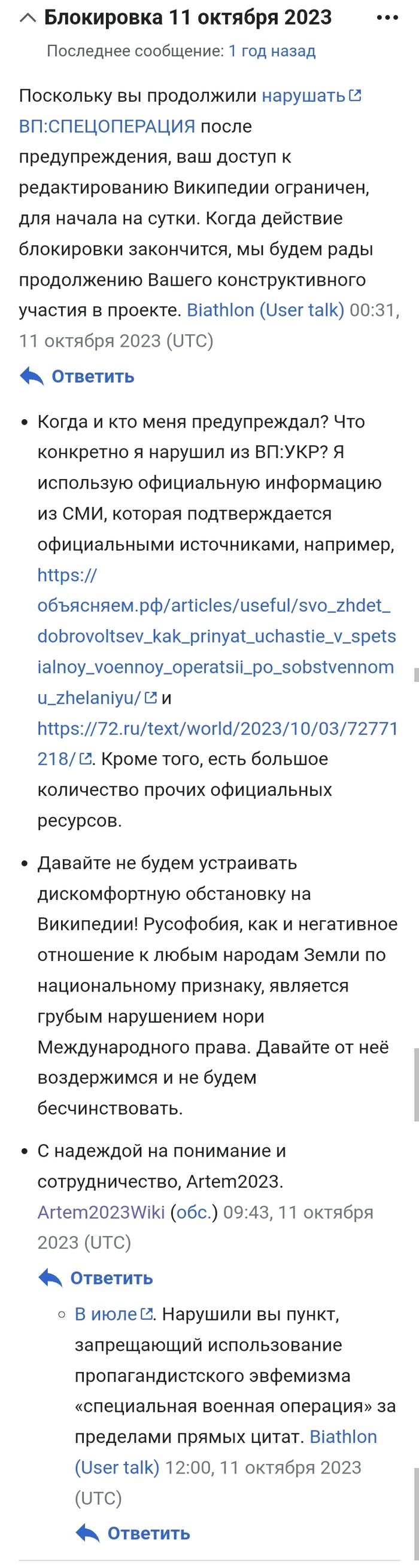 Блокировка 11 октября 2023 •••

Последнее сообщение: 1 год назад

Поскольку вы продолжили нарушать ВП:СПЕЦОПЕРАЦИЯ после предупреждения, ваш доступ к редактированию Википедии ограничен, для начала на сутки. Когда действие блокировки закончится, мы будем рады продолжению Вашего конструктивного участия в проекте. Biathlon (User talk) 00:31, 11 октября 2023 (UTC)

Ответить

• Когда и кто меня предупреждал? Что конкретно я нарушил из ВП:УКР? Я использую официальную информацию из СМИ, которая подтверждается официальными источниками, например, https://объясняем.рф/articles/useful/svo_zhdet_dobrovoltsev_kak_prinyat_uchastie_v_spetsialnoy_voennoy_operatsii_po_sobstvennomu_zhelaniyu/ и https://72.ru/text/world/2023/10/03/72771218/. Кроме того, есть большое количество прочих официальных ресурсов.

• Давайте не будем устраивать дискомфортную обстановку на Википедии! Русофобия, как и негативное отношение к любым народам Земли по национальному признаку, является грубым нарушением нори Международного права. Давайте от неё воздержимся и не будем бесчинствовать.

• С надеждой на понимание и сотрудничество, Artem2023. Artem2023Wiki (обс.) 09:43, 11 октября 2023 (UTC)

Ответить

◦ В июле. Нарушили вы пункт, запрещающий использование пропагандистского эвфемизма «специальная военная операция» за пределами прямых цитат. Biathlon (User talk) 12:00, 11 октября 2023 (UTC)

Ответить